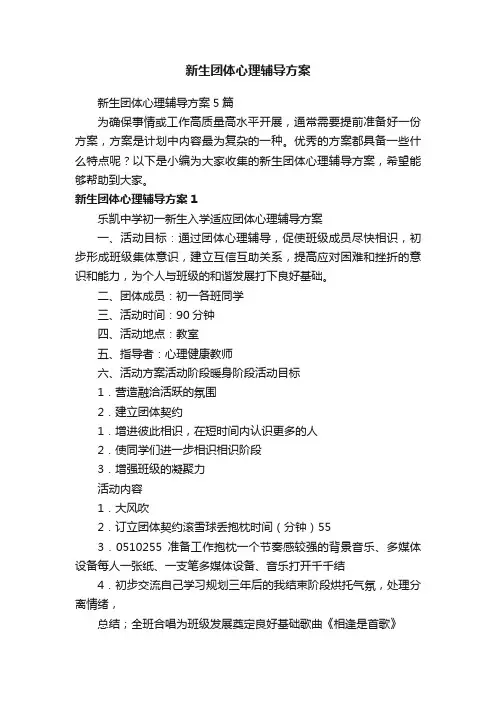 新生团体心理辅导方案

新生团体心理辅导方案5篇

为确保事情或工作高质量高水平开展，通常需要提前准备好一份方案，方案是计划中内容最为复杂的一种。优秀的方案都具备一些什么特点呢？以下是小编为大家收集的新生团体心理辅导方案，希望能够帮助到大家。

新生团体心理辅导方案1

乐凯中学初一新生入学适应团体心理辅导方案

一、活动目标：通过团体心理辅导，促使班级成员尽快相识，初步形成班级集体意识，建立互信互助关系，提高应对困难和挫折的意识和能力，为个人与班级的和谐发展打下良好基础。

二、团体成员：初一各班同学

三、活动时间：90分钟

四、活动地点：教室

五、指导者：心理健康教师

六、活动方案活动阶段暖身阶段活动目标

1．营造融洽活跃的氛围

2．建立团体契约

1．增进彼此相识，在短时间内认识更多的人

2．使同学们进一步相识相识阶段

3．增强班级的凝聚力

活动内容

1．大风吹

2．订立团体契约滚雪球丢抱枕时间（分钟）55

3．0510255 准备工作抱枕一个节奏感较强的背景音乐、多媒体设备每人一张纸、一支笔多媒体设备、音乐打开千千结

4．初步交流自己学习规划三年后的我结束阶段烘托气氛，处理分离情绪，

总结；全班合唱为班级发展奠定良好基础歌曲《相逢是首歌》